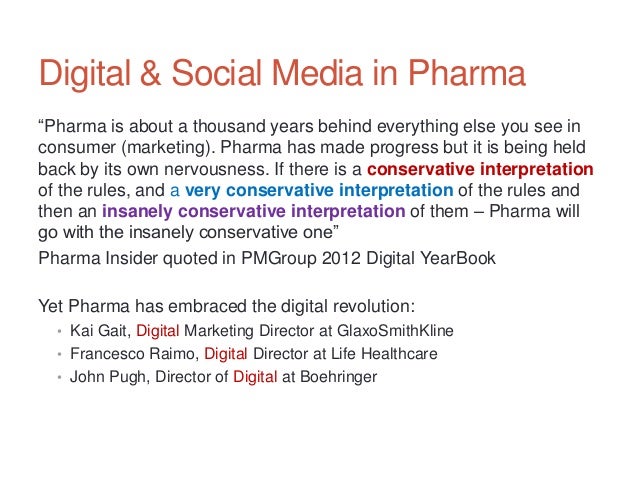 Digital & Social Media in Pharma

"Pharma is about a thousand years behind everything else you see in consumer (marketing). Pharma has made progress but it is being held back by its own nervousness. If there is a conservative interpretation of the rules, and a very conservative interpretation of the rules and then an insanely conservative interpretation of them – Pharma will go with the insanely conservative one"

Pharma Insider quoted in PMGroup 2012 Digital YearBook

Yet Pharma has embraced the digital revolution:
• Kai Gait, Digital Marketing Director at GlaxoSmithKline
• Francesco Raimo, Digital Director at Life Healthcare
• John Pugh, Director of Digital at Boehringer